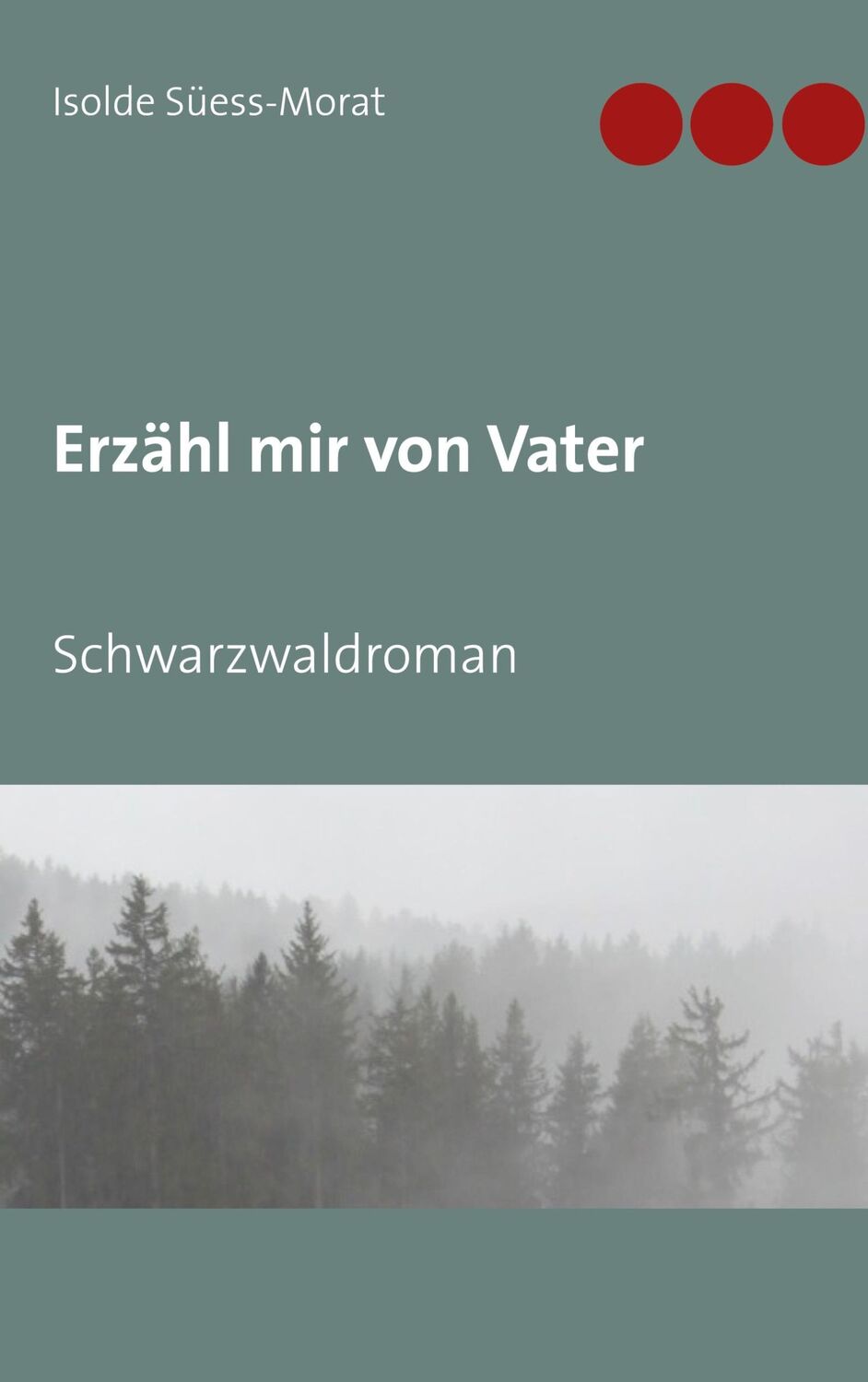 Isolde Süess-Morat

Erzähl mir von Vater

Schwarzwaldroman